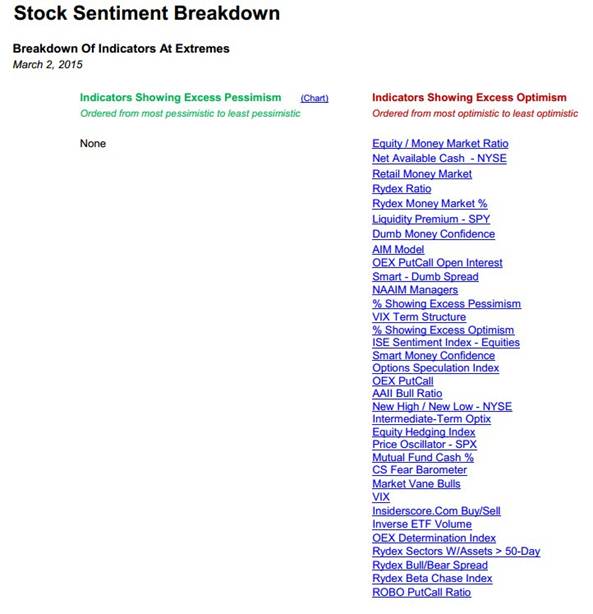 Stock Sentiment Breakdown

Breakdown Of Indicators At Extremes
March 2, 2015

Indicators Showing Excess Pessimism (Chart)
Ordered from most pessimistic to least pessimistic

None

Indicators Showing Excess Optimism
Ordered from most optimistic to least optimistic

Equity / Money Market Ratio
Net Available Cash - NYSE
Retail Money Market
Rydex Ratio
Rydex Money Market %
Liquidity Premium - SPY
Dumb Money Confidence
AIM Model
OEX PutCall Open Interest
Smart - Dumb Spread
NAAIM Managers
% Showing Excess Pessimism
VIX Term Structure
% Showing Excess Optimism
ISE Sentiment Index - Equities
Smart Money Confidence
Options Speculation Index
OEX PutCall
AAII Bull Ratio
New High / New Low - NYSE
Intermediate-Term Optix
Equity Hedging Index
Price Oscillator - SPX
Mutual Fund Cash %
CS Fear Barometer
Market Vane Bulls
VIX
Insiderscore.Com Buy/Sell
Inverse ETF Volume
OEX Determination Index
Rydex Sectors W/Assets > 50-Day
Rydex Bull/Bear Spread
Rydex Beta Chase Index
ROBO PutCall Ratio